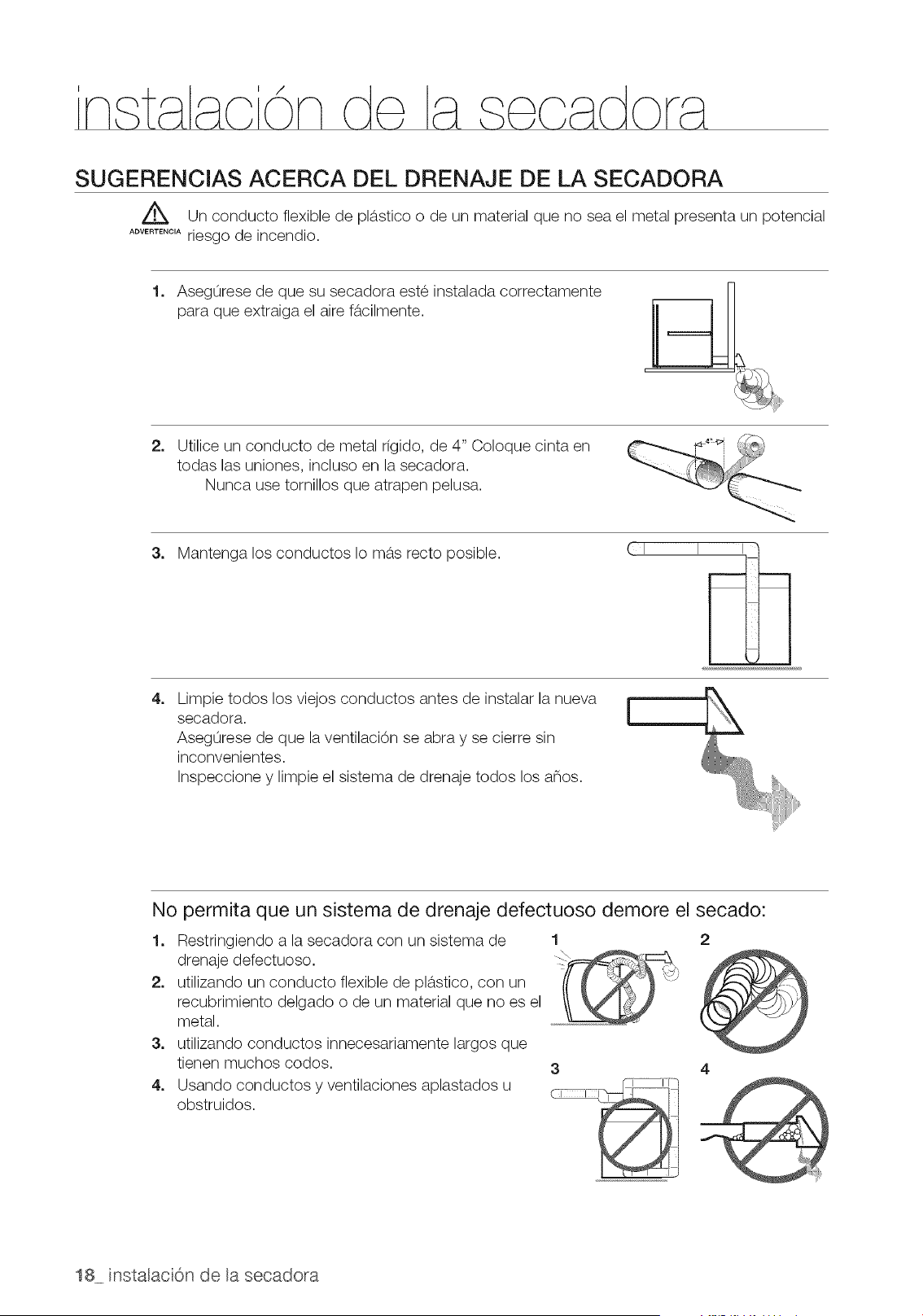 instalación de la secadora

SUGERENCIAS ACERCA DEL DRENAJE DE LA SECADORA

ADVERTENCIA Un conducto flexible de plástico o de un material que no sea el metal presenta un potencial riesgo de incendio.

1. Asegúrese de que su secadora esté instalada correctamente para que extraiga el aire fácilmente.

2. Utilice un conducto de metal rígido, de 4" Coloque cinta en todas las uniones, incluso en la secadora.
Nunca use tornillos que atrapen pelusa.

4"

3. Mantenga los conductos lo más recto posible.

4. Limpie todos los viejos conductos antes de instalar la nueva secadora.
Asegúrese de que la ventilación se abra y se cierre sin inconvenientes.
Inspeccione y limpie el sistema de drenaje todos los años.

No permita que un sistema de drenaje defectuoso demore el secado:

1. Restringiendo a la secadora con un sistema de drenaje defectuoso.
2. utilizando un conducto flexible de plástico, con un recubrimiento delgado o de un material que no es el metal.
3. utilizando conductos innecesariamente largos que tienen muchos codos.
4. Usando conductos y ventilaciones aplastados u obstruidos.

1 2 3 4

18_ instalación de la secadora